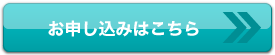 お申し込みはこちら